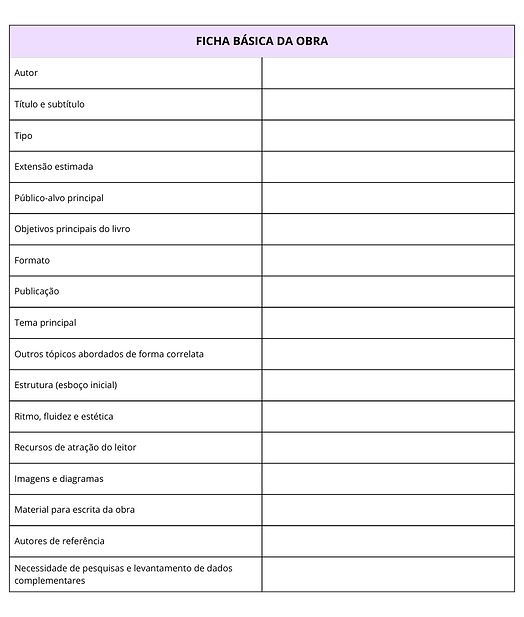 | FICHA BÁSICA DA OBRA | |
|---|---|
| Autor | |
| Título e subtítulo | |
| Tipo | |
| Extensão estimada | |
| Público-alvo principal | |
| Objetivos principais do livro | |
| Formato | |
| Publicação | |
| Tema principal | |
| Outros tópicos abordados de forma correlata | |
| Estrutura (esboço inicial) | |
| Ritmo, fluidez e estética | |
| Recursos de atração do leitor | |
| Imagens e diagramas | |
| Material para escrita da obra | |
| Autores de referência | |
| Necessidade de pesquisas e levantamento de dados complementares | |